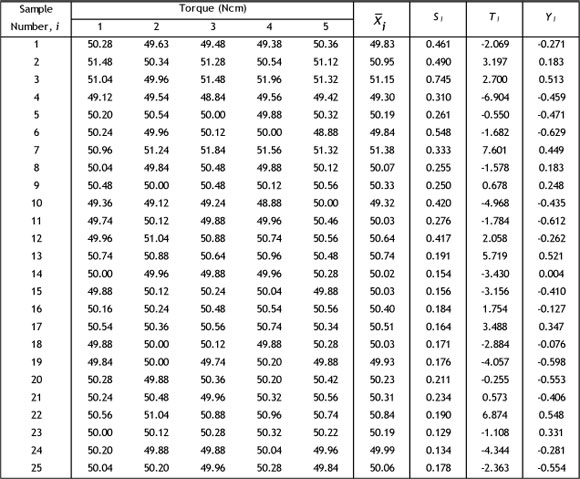 | Sample Number, $i$ | Torque (Ncm) 1 | 2 | 3 | 4 | 5 | $\bar{X}_i$ | $S_i$ | $T_i$ | $Y_i$ |
|---|---|---|---|---|---|---|---|---|---|
| 1 | 50.28 | 49.63 | 49.48 | 49.38 | 50.36 | 49.83 | 0.461 | -2.069 | -0.271 |
| 2 | 51.48 | 50.34 | 51.28 | 50.54 | 51.12 | 50.95 | 0.490 | 3.197 | 0.183 |
| 3 | 51.04 | 49.96 | 51.48 | 51.96 | 51.32 | 51.15 | 0.745 | 2.700 | 0.513 |
| 4 | 49.12 | 49.54 | 48.84 | 49.56 | 49.42 | 49.30 | 0.310 | -6.904 | -0.459 |
| 5 | 50.20 | 50.54 | 50.00 | 49.88 | 50.32 | 50.19 | 0.261 | -0.550 | -0.471 |
| 6 | 50.24 | 49.96 | 50.12 | 50.00 | 48.88 | 49.84 | 0.548 | -1.682 | -0.629 |
| 7 | 50.96 | 51.24 | 51.84 | 51.56 | 51.32 | 51.38 | 0.333 | 7.601 | 0.449 |
| 8 | 50.04 | 49.84 | 50.48 | 49.88 | 50.12 | 50.07 | 0.255 | -1.578 | 0.183 |
| 9 | 50.48 | 50.00 | 50.48 | 50.12 | 50.56 | 50.33 | 0.250 | 0.678 | 0.248 |
| 10 | 49.36 | 49.12 | 49.24 | 48.88 | 50.00 | 49.32 | 0.420 | -4.968 | -0.435 |
| 11 | 49.74 | 50.12 | 49.88 | 49.96 | 50.46 | 50.03 | 0.276 | -1.784 | -0.612 |
| 12 | 49.96 | 51.04 | 50.88 | 50.74 | 50.56 | 50.64 | 0.417 | 2.058 | -0.262 |
| 13 | 50.74 | 50.88 | 50.64 | 50.96 | 50.48 | 50.74 | 0.191 | 5.719 | 0.521 |
| 14 | 50.00 | 49.96 | 49.88 | 49.96 | 50.28 | 50.02 | 0.154 | -3.430 | 0.004 |
| 15 | 49.88 | 50.12 | 50.24 | 50.04 | 49.88 | 50.03 | 0.156 | -3.156 | -0.410 |
| 16 | 50.16 | 50.24 | 50.48 | 50.54 | 50.56 | 50.40 | 0.184 | 1.754 | -0.127 |
| 17 | 50.54 | 50.36 | 50.56 | 50.74 | 50.34 | 50.51 | 0.164 | 3.488 | 0.347 |
| 18 | 49.88 | 50.00 | 50.12 | 49.88 | 50.28 | 50.03 | 0.171 | -2.884 | -0.076 |
| 19 | 49.84 | 50.00 | 49.74 | 50.20 | 49.88 | 49.93 | 0.176 | -4.057 | -0.598 |
| 20 | 50.28 | 49.88 | 50.36 | 50.20 | 50.42 | 50.23 | 0.211 | -0.255 | -0.553 |
| 21 | 50.24 | 50.48 | 49.96 | 50.32 | 50.56 | 50.31 | 0.234 | 0.573 | -0.406 |
| 22 | 50.56 | 51.04 | 50.88 | 50.96 | 50.74 | 50.84 | 0.190 | 6.874 | 0.548 |
| 23 | 50.00 | 50.12 | 50.28 | 50.32 | 50.22 | 50.19 | 0.129 | -1.108 | 0.331 |
| 24 | 50.20 | 49.88 | 49.88 | 50.04 | 49.96 | 49.99 | 0.134 | -4.344 | -0.281 |
| 25 | 50.04 | 50.20 | 49.96 | 50.28 | 49.84 | 50.06 | 0.178 | -2.363 | -0.554 |